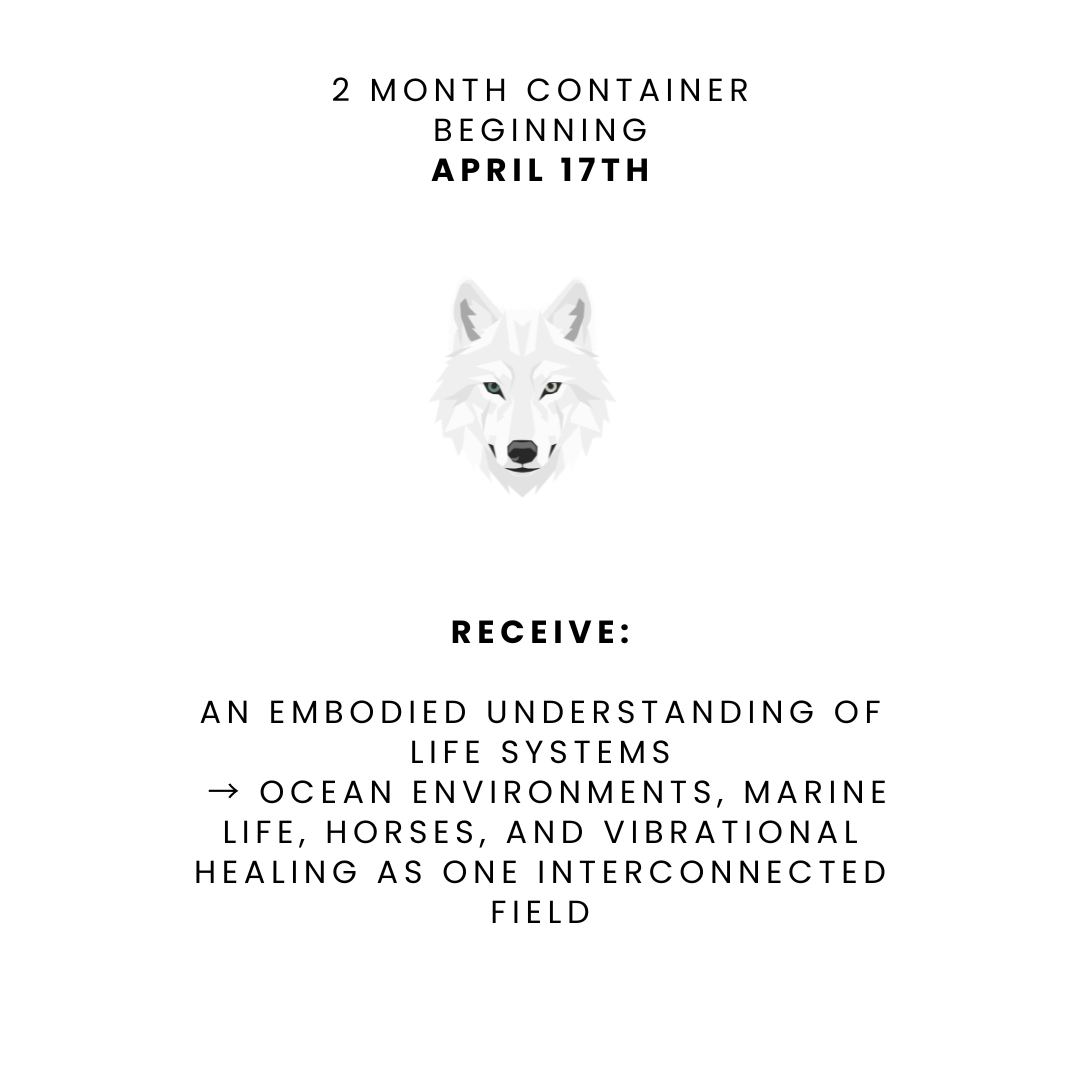 2 MONTH CONTAINER
BEGINNING
APRIL 17TH

RECEIVE:

AN EMBODIED UNDERSTANDING OF LIFE SYSTEMS
→ OCEAN ENVIRONMENTS, MARINE LIFE, HORSES, AND VIBRATIONAL HEALING AS ONE INTERCONNECTED FIELD